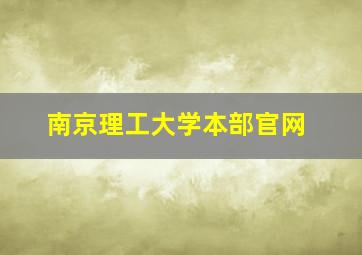 南京理工大学本部官网